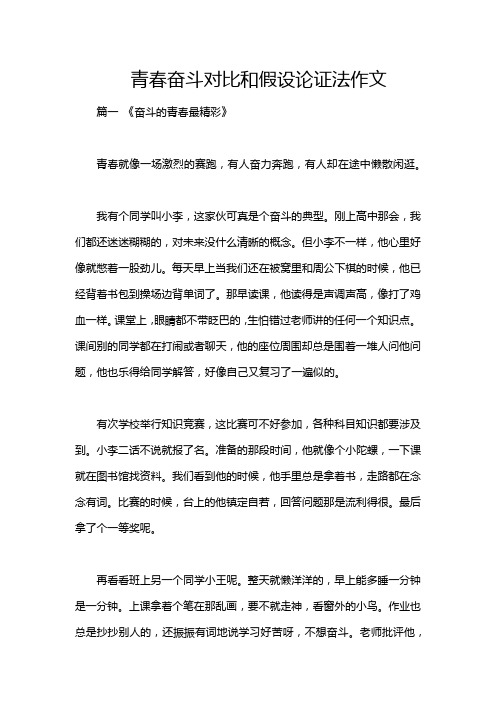 青春奋斗对比和假设论证法作文

篇一 《奋斗的青春最精彩》

青春就像一场激烈的赛跑，有人奋力奔跑，有人却在途中懒散闲逛。

我有个同学叫小李，这家伙可真是个奋斗的典型。刚上高中那会，我们都还迷迷糊糊的，对未来没什么清晰的概念。但小李不一样，他心里好像就憋着一股劲儿。每天早上当我们还在被窝里和周公下棋的时候，他已经背着书包到操场边背单词了。那早读课，他读得是声调声高，像打了鸡血一样。课堂上，眼睛都不带眨巴的，生怕错过老师讲的任何一个知识点。课间别的同学都在打闹或者聊天，他的座位周围却总是围着一堆人问他问题，他也乐得给同学解答，好像自己又复习了一遍似的。

有次学校举行知识竞赛，这比赛可不好参加，各种科目知识都要涉及到。小李二话不说就报了名。准备的那段时间，他就像个小陀螺，一下课就在图书馆找资料。我们看到他的时候，他手里总是拿着书，走路都在念念有词。比赛的时候，台上的他镇定自若，回答问题那是流利得很。最后拿了个一等奖呢。

再看看班上另一个同学小王呢。整天就懒洋洋的，早上能多睡一分钟是一分钟。上课拿着个笔在那乱画，要不就走神，看窗外的小鸟。作业也总是抄抄别人的，还振振有词地说学习好苦呀，不想奋斗。老师批评他，